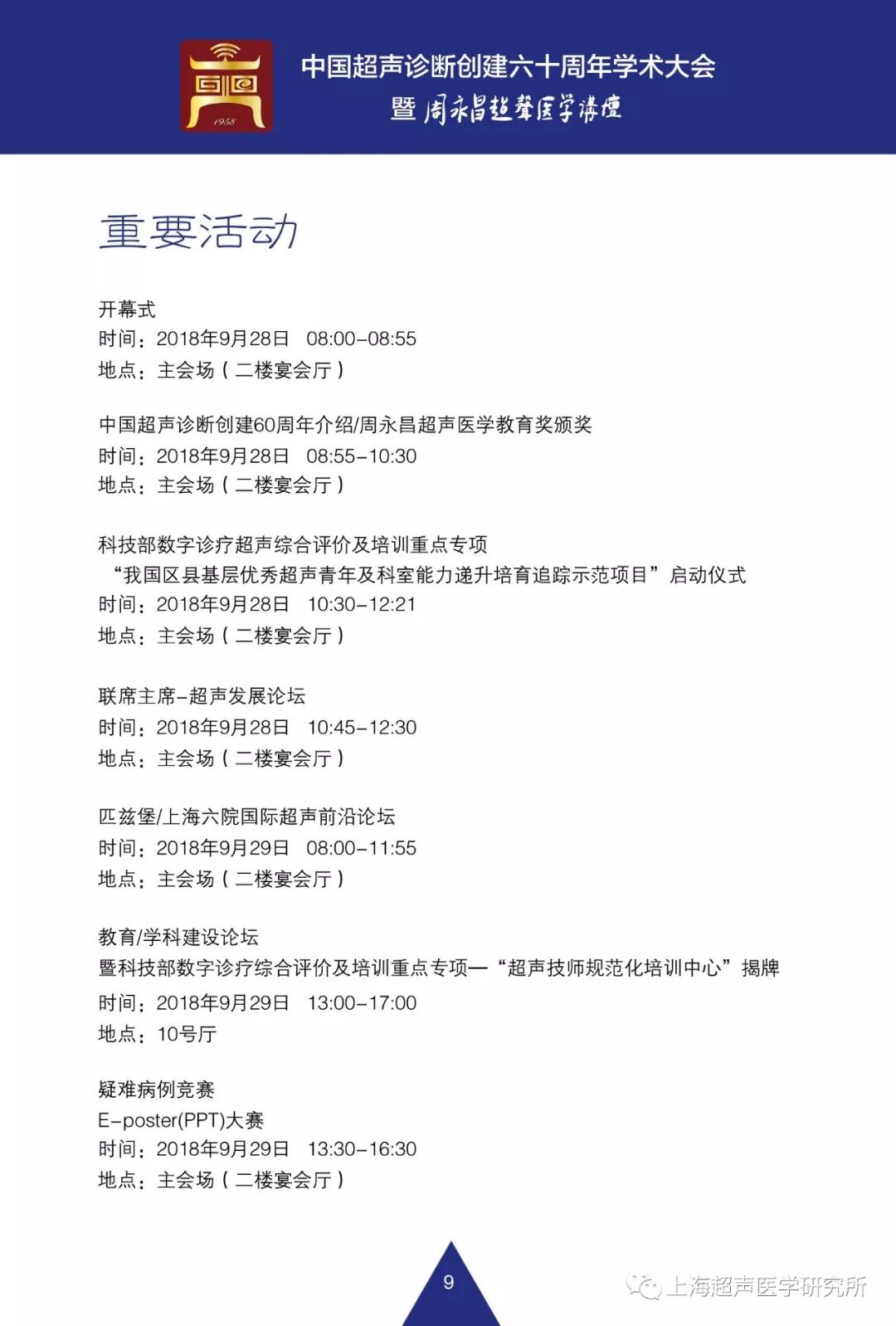 1958

中国超声诊断创建六十周年学术大会
暨 周永昌超声医学讲坛

重要活动

开幕式
时间：2018年9月28日 08:00-08:55
地点：主会场（二楼宴会厅）

中国超声诊断创建60周年介绍/周永昌超声医学教育奖颁奖
时间：2018年9月28日 08:55-10:30
地点：主会场（二楼宴会厅）

科技部数字诊疗超声综合评价及培训重点专项
“我国区县基层优秀超声青年及科室能力递升培育追踪示范项目”启动仪式
时间：2018年9月28日 10:30-12:21
地点：主会场（二楼宴会厅）

联席主席-超声发展论坛
时间：2018年9月28日 10:45-12:30
地点：主会场（二楼宴会厅）

匹兹堡/上海六院国际超声前沿论坛
时间：2018年9月29日 08:00-11:55
地点：主会场（二楼宴会厅）

教育/学科建设论坛
暨科技部数字诊疗综合评价及培训重点专项—“超声技师规范化培训中心”揭牌
时间：2018年9月29日 13:00-17:00
地点：10号厅

疑难病例竞赛
E-poster(PPT)大赛
时间：2018年9月29日 13:30-16:30
地点：主会场（二楼宴会厅）

9

上海超声医学研究所